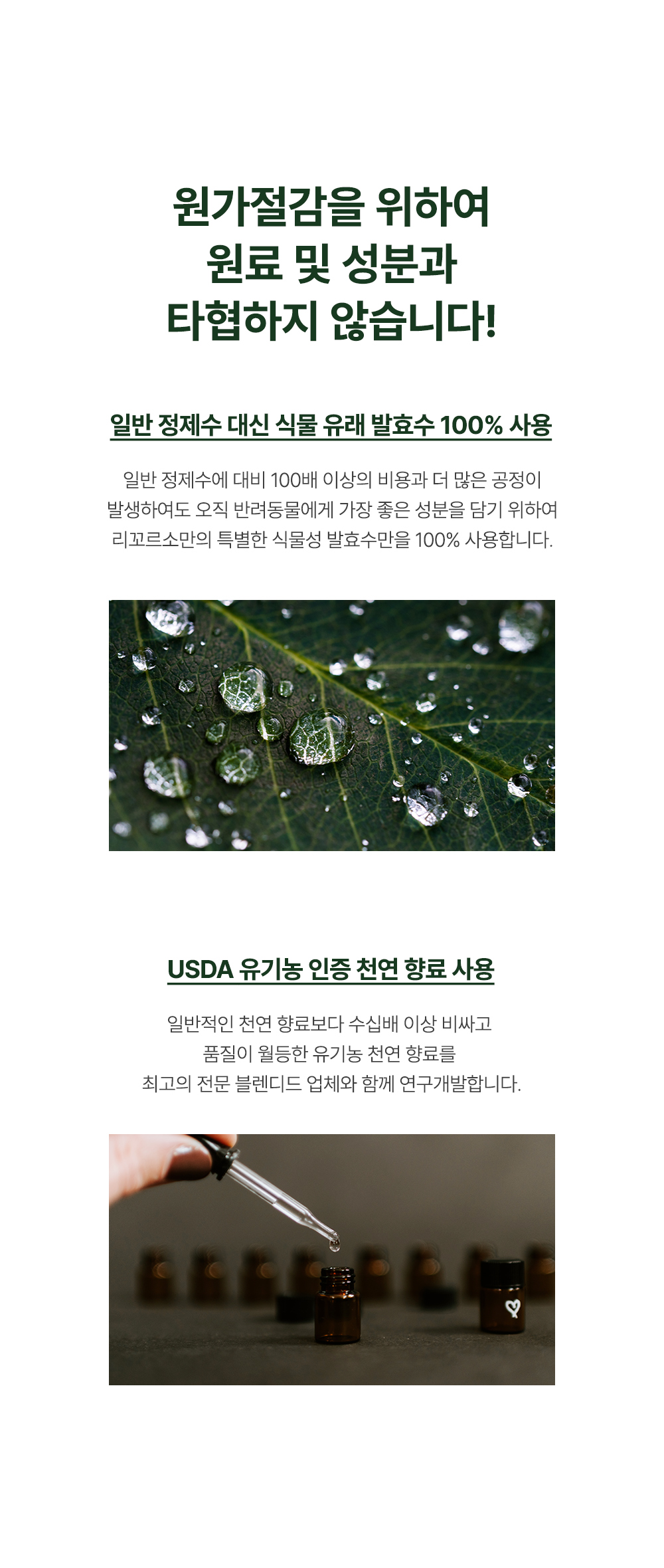 원가절감을 위하여
원료 및 성분과
타협하지 않습니다!

일반 정제수 대신 식물 유래 발효수 100% 사용

일반 정제수에 대비 100배 이상의 비용과 더 많은 공정이 발생하여도 오직 반려동물에게 가장 좋은 성분을 담기 위하여 리꼬르소만의 특별한 식물성 발효수만을 100% 사용합니다.

USDA 유기농 인증 천연 향료 사용

일반적인 천연 향료보다 수십배 이상 비싸고 품질이 월등한 유기농 천연 향료를 최고의 전문 블렌디드 업체와 함께 연구개발합니다.